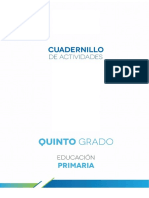 CUADERNILLO
DE ACTIVIDADES

PDF

QUINTO GRADO

EDUCACIÓN
PRIMARIA